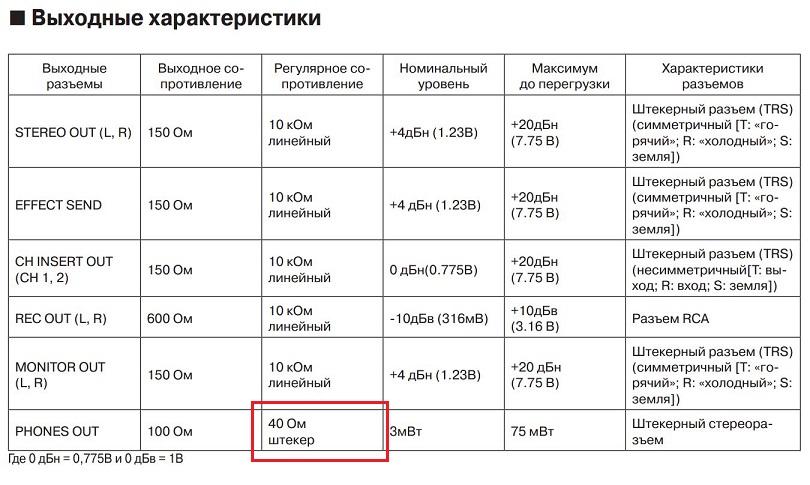 ■ Выходные характеристики

| Выходные разъемы | Выходное сопротивление | Регулярное сопротивление | Номинальный уровень | Максимум до перегрузки | Характеристики разъемов |
|---|---|---|---|---|---|
| STEREO OUT (L, R) | 150 Ом | 10 кОм линейный | +4дБн (1.23В) | +20дБн (7.75 В) | Штекерный разъем (TRS) (симметричный [T: «горячий»; R: «холодный»; S: земля]) |
| EFFECT SEND | 150 Ом | 10 кОм линейный | +4 дБн (1.23В) | +20дБн (7.75 В) | Штекерный разъем (TRS) (симметричный [T: «горячий»; R: «холодный»; S: земля]) |
| CH INSERT OUT (CH 1, 2) | 150 Ом | 10 кОм линейный | 0 дБн(0.775В) | +20дБн (7.75 В) | Штекерный разъем (TRS) (несимметричный[T: выход; R: вход; S: земля]) |
| REC OUT (L, R) | 600 Ом | 10 кОм линейный | -10дБв (316мВ) | +10дБв (3.16 В) | Разъем RCA |
| MONITOR OUT (L, R) | 150 Ом | 10 кОм линейный | +4 дБн (1.23В) | +20 дБн (7.75 В) | Штекерный разъем (TRS) (симметричный [T: «горячий»; R: «холодный»; S: земля]) |
| PHONES OUT | 100 Ом | 40 Ом штекер | 3мВт | 75 мВт | Штекерный стереоразъем |

Где 0 дБн = 0,775В и 0 дБв = 1В